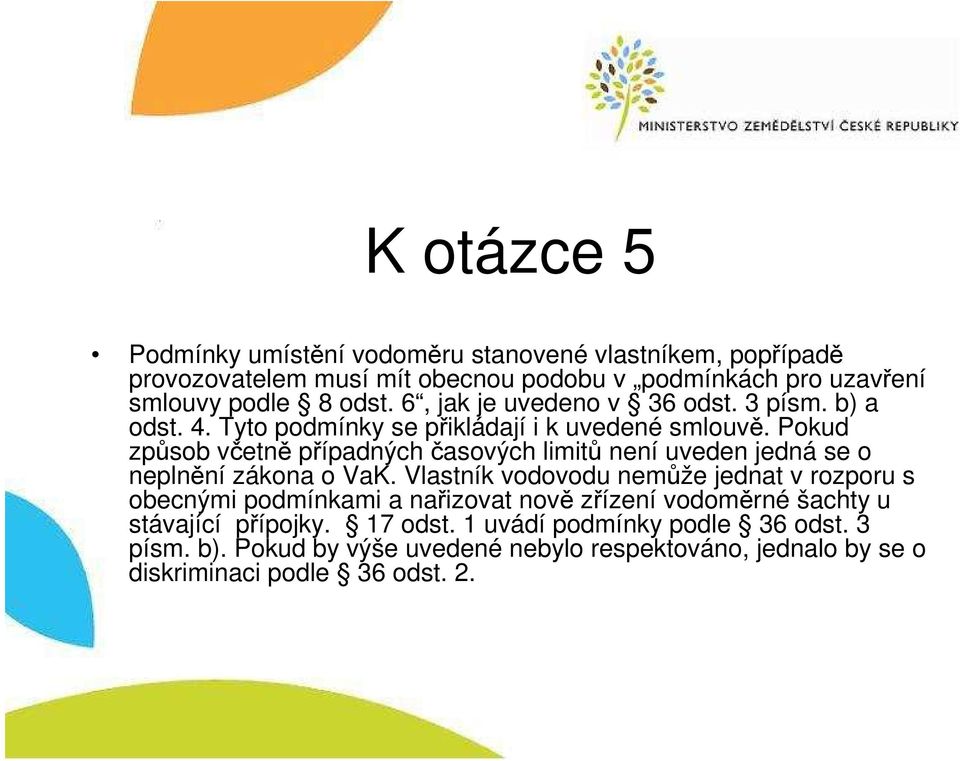 MINISTERSTVO ZEMĚDĚLSTVÍ ČESKÉ REPUBLIKY

K otázce 5

• Podmínky umístění vodoměru stanovené vlastníkem, popřípadě provozovatelem musí mít obecnou podobu v „podmínkách pro uzavření smlouvy podle § 8 odst. 6“, jak je uvedeno v § 36 odst. 3 písm. b) a odst. 4. Tyto podmínky se přikládají i k uvedené smlouvě. Pokud způsob včetně případných časových limitů není uveden jedná se o neplnění zákona o VaK. Vlastník vodovodu nemůže jednat v rozporu s obecnými podmínkami a nařizovat nově zřízení vodoměrné šachty u stávající přípojky. § 17 odst. 1 uvádí podmínky podle § 36 odst. 3 písm. b). Pokud by výše uvedené nebylo respektováno, jednalo by se o diskriminaci podle § 36 odst. 2.